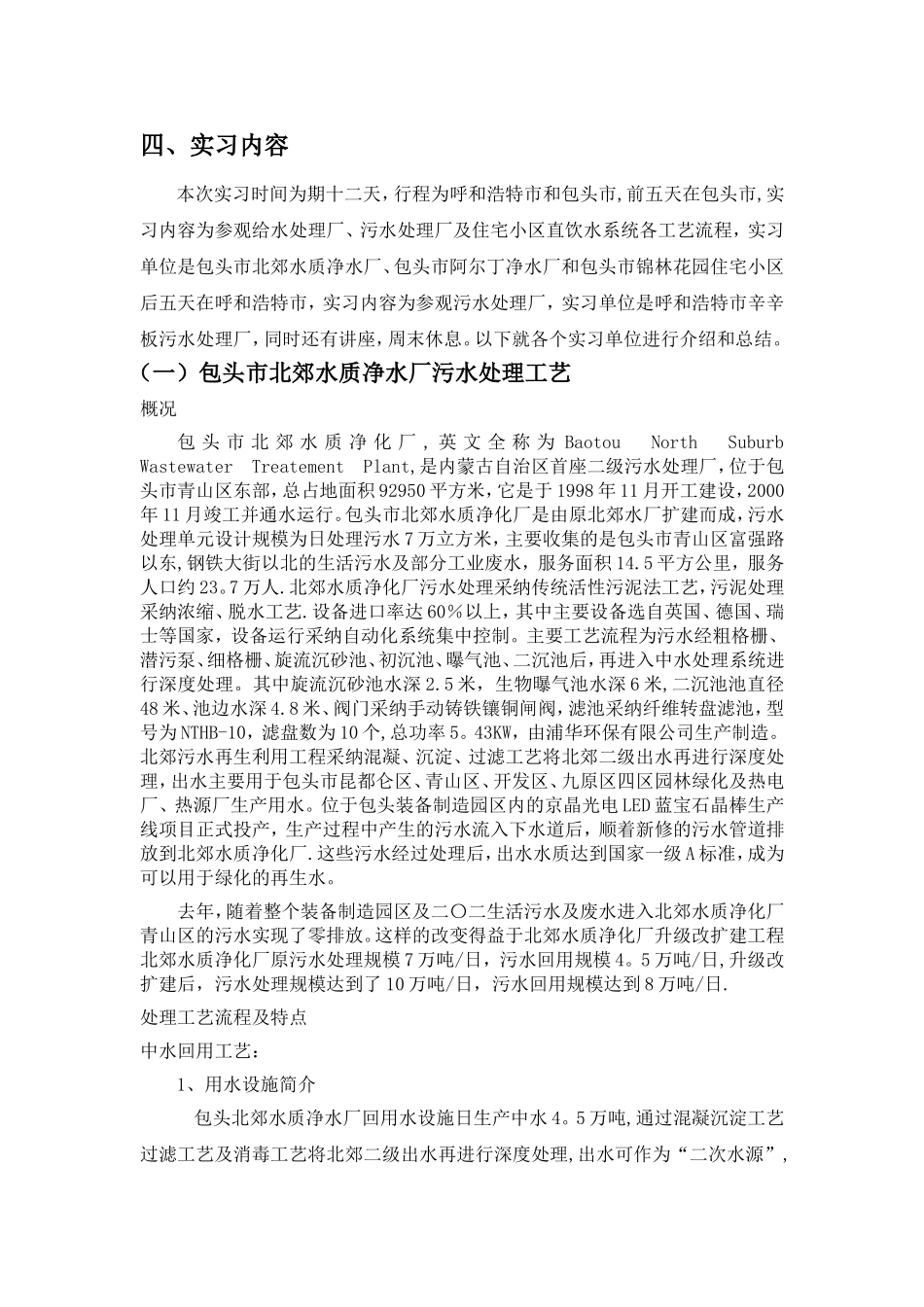 四、实习内容

本次实习时间为期十二天，行程为呼和浩特市和包头市，前五天在包头市，实习内容为参观给水处理厂、污水处理厂及住宅小区直饮水系统各工艺流程，实习单位是包头市北郊水质净水厂、包头市阿尔丁净水厂和包头市锦林花园住宅小区后五天在呼和浩特市，实习内容为参观污水处理厂，实习单位是呼和浩特市辛辛板污水处理厂，同时还有讲座，周末休息。以下就各个实习单位进行介绍和总结。

（一）包头市北郊水质净水厂污水处理工艺

概况

包头市北郊水质净化厂，英文全称为Baotou North Suburb Wastewater Treatement Plant，是内蒙古自治区首座二级污水处理厂，位于包头市青山区东部，总占地面积92950平方米，它是1998年11月开工建设，2000年11月竣工并通水运行。包头市北郊水质净化厂是由原北郊水厂扩建而成，污水处理单元设计规模为日处理污水7万立方米，主要收集的是包头市青山区富强路以东，钢铁大街以北的生活污水及部分工业废水，服务面积14.5平方公里，服务人口约23。7万人.北郊水质净化厂污水处理采纳传统活性污泥法工艺，污泥处理采纳浓缩、脱水工艺.设备进口率达60%以上，其中主要设备选自英国、德国、瑞士等国家，设备运行采纳自动化系统集中控制。主要工艺流程为污水经粗格栅、潜污泵、细格栅、旋流沉砂池、初沉池、曝气池、二沉池后，再进入中水处理系统进行深度处理。其中旋流沉砂池水深2.5米，生物曝气池水深6米，二沉池池直径48米、池边水深4.8米、阀门采纳手动铸铁镶铜闸阀，滤池采纳纤维转盘滤池，型号为NTHB-10，滤盘数为10个，总功率5。43KW，由浦华环保有限公司生产制造。北郊污水再生利用工程采纳混凝、沉淀、过滤工艺将北郊二级出水再进行深度处理，出水主要用于包头市昆都仑区、青山区、开发区、九原区四区园林绿化及热电厂、热源厂生产用水。位于包头装备制造园区内的京晶光电LED蓝宝石晶棒生产线项目正式投产，生产过程中产生的污水流入下水道后，顺着新修的污水管道排放到北郊水质净化厂.这些污水经过处理后，出水水质达到国家一级A标准，成为可以用于绿化的再生水。

去年，随着整个装备制造园区及二〇二生活污水及废水进入北郊水质净化厂青山区的污水实现了零排放。这样的改变得益于北郊水质净化厂升级改扩建工程北郊水质净化厂原污水处理规模7万吨/日，污水回用规模4。5万吨/日，升级改扩建后，污水处理规模达到了10万吨/日，污水回用规模达到8万吨/日.

处理工艺流程及特点

中水回用工艺：

1、用水设施简介

包头北郊水质净水厂回用水设施日生产中水4。5万吨，通过混凝沉淀工艺过滤工艺及消毒工艺将北郊二级出水再进行深度处理，出水可作为“二次水源”，